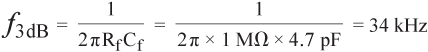 $f_{3\,\mathrm{dB}} = \frac{1}{2\pi R_f C_f} = \frac{1}{2\pi \times 1\ \mathrm{M\Omega} \times 4.7\ \mathrm{pF}} = 34\ \mathrm{kHz}$